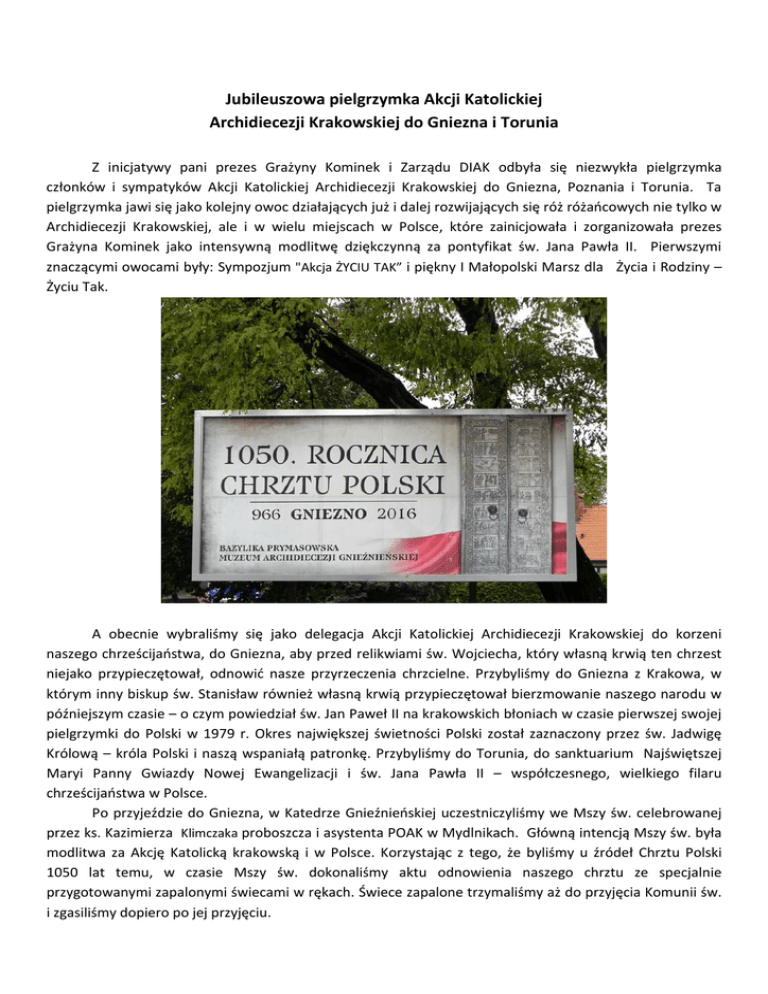 Jubileuszowa pielgrzymka Akcji Katolickiej
Archidiecezji Krakowskiej do Gniezna i Torunia

Z inicjatywy pani prezes Grażyny Kominek i Zarządu DIAK odbyła się niezwykła pielgrzymka członków i sympatyków Akcji Katolickiej Archidiecezji Krakowskiej do Gniezna, Poznania i Torunia. Ta pielgrzymka jawi się jako kolejny owoc działających już i dalej rozwijających się róż różańcowych nie tylko w Archidiecezji Krakowskiej, ale i w wielu miejscach w Polsce, które zainicjowała i zorganizowała prezes Grażyna Kominek jako intensywną modlitwę dziękczynną za pontyfikat św. Jana Pawła II. Pierwszymi znaczącymi owocami były: Sympozjum "Akcja ŻYCIU TAK" i piękny I Małopolski Marsz dla Życia i Rodziny – Życiu Tak.

1050. ROCZNICA
CHRZTU POLSKI
966 GNIEZNO 2016
BAZYLIKA PRYMASOWSKA
MUZEUM ARCHIDIECEZJI GNIEŹNIEŃSKIEJ

A obecnie wybraliśmy się jako delegacja Akcji Katolickiej Archidiecezji Krakowskiej do korzeni naszego chrześcijaństwa, do Gniezna, aby przed relikwiami św. Wojciecha, który własną krwią ten chrzest niejako przypieczętował, odnowić nasze przyrzeczenia chrzcielne. Przybyliśmy do Gniezna z Krakowa, w którym inny biskup św. Stanisław również własną krwią przypieczętował bierzmowanie naszego narodu w późniejszym czasie – o czym powiedział św. Jan Paweł II na krakowskich błoniach w czasie pierwszej swojej pielgrzymki do Polski w 1979 r. Okres największej świetności Polski został zaznaczony przez św. Jadwigę Królową – króla Polski i naszą wspaniałą patronkę. Przybyliśmy do Torunia, do sanktuarium Najświętszej Maryi Panny Gwiazdy Nowej Ewangelizacji i św. Jana Pawła II – współczesnego, wielkiego filaru chrześcijaństwa w Polsce.

Po przyjeździe do Gniezna, w Katedrze Gnieźnieńskiej uczestniczyliśmy we Mszy św. celebrowanej przez ks. Kazimierza Klimczaka proboszcza i asystenta POAK w Mydlnikach. Główną intencją Mszy św. była modlitwa za Akcję Katolicką krakowską i w Polsce. Korzystając z tego, że byliśmy u źródeł Chrztu Polski 1050 lat temu, w czasie Mszy św. dokonaliśmy aktu odnowienia naszego chrztu ze specjalnie przygotowanymi zapalonymi świecami w rękach. Świece zapalone trzymaliśmy aż do przyjęcia Komunii św. i zgasiliśmy dopiero po jej przyjęciu.